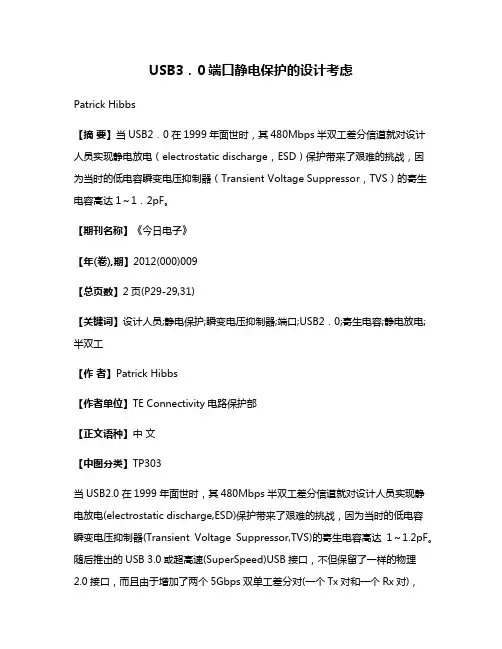 USB3．0端口静电保护的设计考虑

Patrick Hibbs

【摘 要】当USB2．0在1999年面世时，其480Mbps半双工差分信道就对设计人员实现静电放电（electrostatic discharge，ESD）保护带来了艰难的挑战，因为当时的低电容瞬变电压抑制器（Transient Voltage Suppressor，TVS）的寄生电容高达1～1．2pF。

【期刊名称】《今日电子》

【年(卷),期】2012(000)009

【总页数】2页(P29-29,31)

【关键词】设计人员;静电保护;瞬变电压抑制器;端口;USB2．0;寄生电容;静电放电;半双工

【作 者】Patrick Hibbs

【作者单位】TE Connectivity电路保护部

【正文语种】中 文

【中图分类】TP303

当USB2.0在1999年面世时，其480Mbps半双工差分信道就对设计人员实现静电放电(electrostatic discharge,ESD)保护带来了艰难的挑战，因为当时的低电容瞬变电压抑制器(Transient Voltage Suppressor,TVS)的寄生电容高达 1～1.2pF。随后推出的USB 3.0或超高速(SuperSpeed)USB接口，不但保留了一样的物理2.0接口，而且由于增加了两个5Gbps双单工差分对(一个Tx对和一个Rx对)，